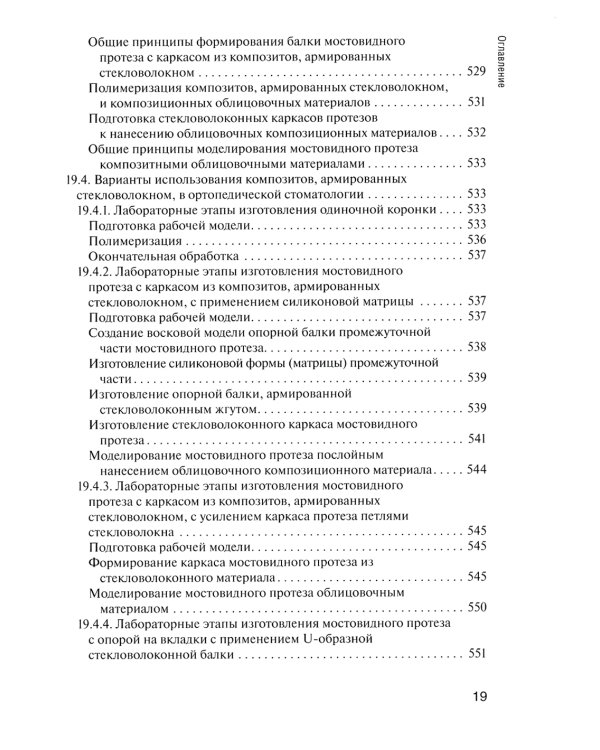 Оглавление

Общие принципы формирования балки мостовидного протеза с каркасом из композитов, армированных стекловолокном 529
Полимеризация композитов, армированных стекловолокном, и композиционных облицовочных материалов 531
Подготовка стекловолоконных каркасов протезов к нанесению облицовочных композиционных материалов 532
Общие принципы моделирования мостовидного протеза композитными облицовочными материалами 533
19.4. Варианты использования композитов, армированных стекловолокном, в ортопедической стоматологии 533
19.4.1. Лабораторные этапы изготовления одиночной коронки 533
Подготовка рабочей модели 533
Полимеризация 536
Окончательная обработка 537
19.4.2. Лабораторные этапы изготовления мостовидного протеза с каркасом из композитов, армированных стекловолокном, с применением силиконовой матрицы 537
Подготовка рабочей модели 537
Создание восковой модели опорной балки промежуточной части мостовидного протеза 538
Изготовление силиконовой формы (матрицы) промежуточной части 539
Изготовление опорной балки, армированной стекловолоконным жгутом 539
Изготовление стекловолоконного каркаса мостовидного протеза 541
Моделирование мостовидного протеза послойным нанесением облицовочного композиционного материала 544
19.4.3. Лабораторные этапы изготовления мостовидного протеза с каркасом из композитов, армированных стекловолокном, с усилением каркаса протеза петлями стекловолокна 545
Подготовка рабочей модели 545
Формирование каркаса мостовидного протеза из стекловолоконного материала 545
Моделирование мостовидного протеза облицовочным материалом 550
19.4.4. Лабораторные этапы изготовления мостовидного протеза с опорой на вкладки с применением U-образной стекловолоконной балки 551

19